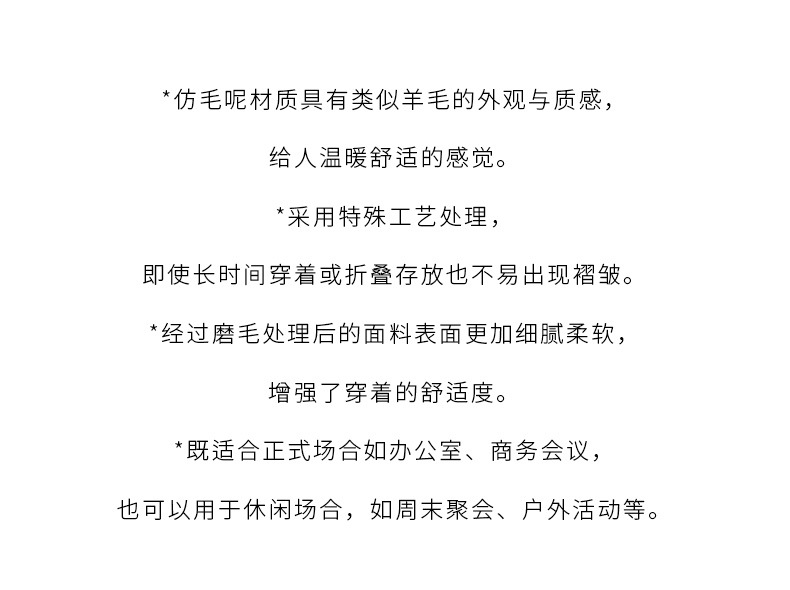 *仿毛呢材质具有类似羊毛的外观与质感，

给人温暖舒适的感觉。

*采用特殊工艺处理，

即使长时间穿着或折叠存放也不易出现褶皱。

*经过磨毛处理后的面料表面更加细腻柔软，

增强了穿着的舒适度。

*既适合正式场合如办公室、商务会议，

也可以用于休闲场合，如周末聚会、户外活动等。